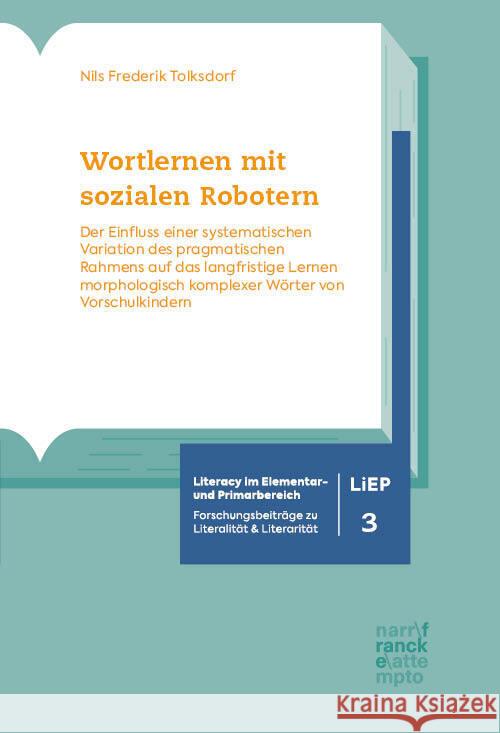 Nils Frederik Tolksdorf

Wortlernen mit sozialen Robotern

Der Einfluss einer systematischen Variation des pragmatischen Rahmens auf das langfristige Lernen morphologisch komplexer Wörter von Vorschulkindern

Literacy im Elementar- und Primarbereich

Forschungsbeiträge zu Literalität & Literarität

LiEP

3

narr\f
ranck
e\atte
mpto